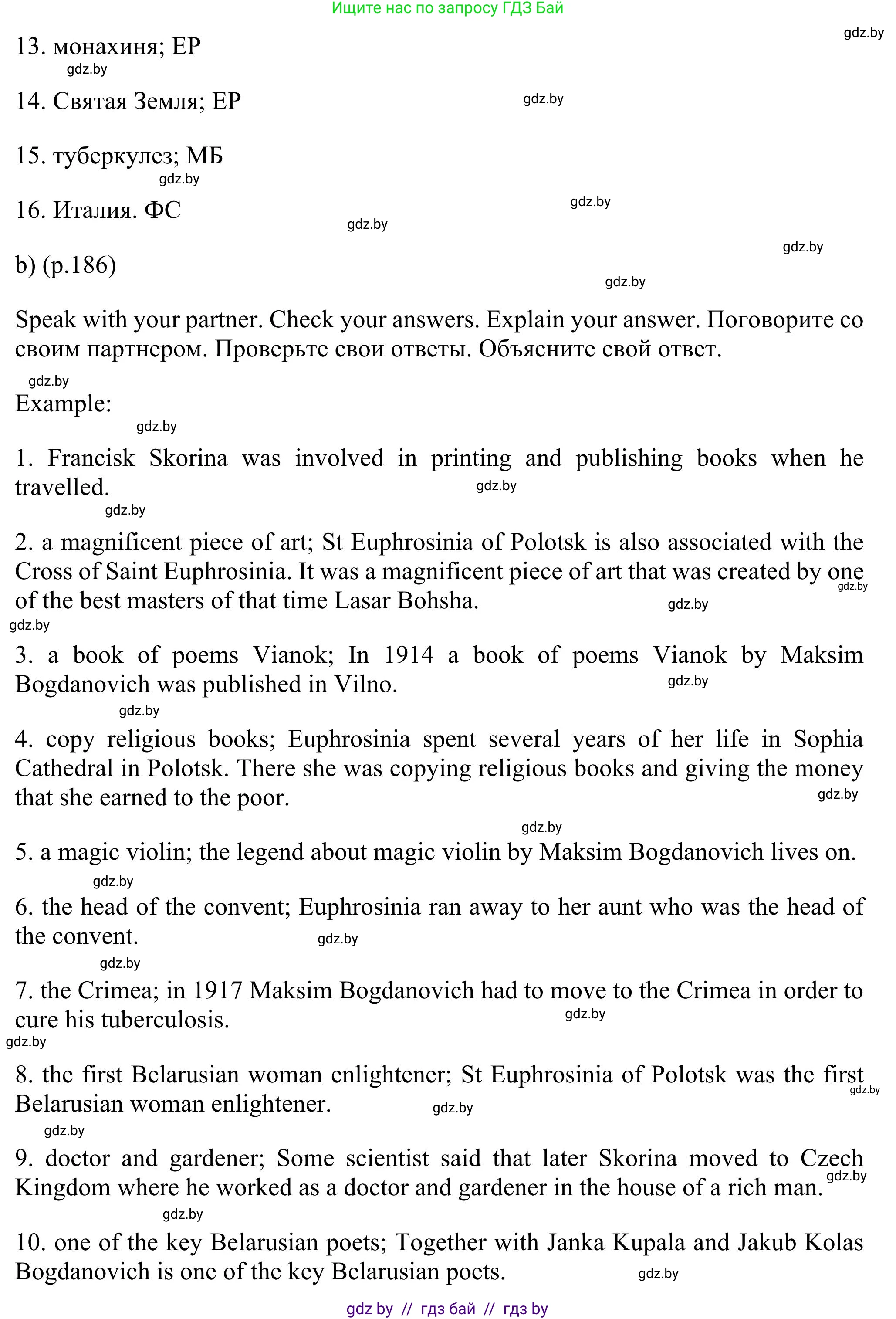 Ищите нас по запросу ГДЗ Бай

gdz.by

13. монахиня; ЕР

gdz.by

14. Святая Земля; ЕР

gdz.by

15. туберкулез; МБ

gdz.by

16. Италия. ФС

gdz.by

gdz.by

gdz.by

b) (p.186)

gdz.by

Speak with your partner. Check your answers. Explain your answer. Поговорите со своим партнером. Проверьте свои ответы. Объясните свой ответ.

gdz.by

Example:

gdz.by

1. Francisk Skorina was involved in printing and publishing books when he travelled.

gdz.by

gdz.by

2. a magnificent piece of art; St Euphrosinia of Polotsk is also associated with the Cross of Saint Euphrosinia. It was a magnificent piece of art that was created by one of the best masters of that time Lasar Bohsha.

gdz.by

gdz.by

gdz.by

3. a book of poems Vianok; In 1914 a book of poems Vianok by Maksim Bogdanovich was published in Vilno.

gdz.by

gdz.by

4. copy religious books; Euphrosinia spent several years of her life in Sophia Cathedral in Polotsk. There she was copying religious books and giving the money that she earned to the poor.

gdz.by

gdz.by

5. a magic violin; the legend about magic violin by Maksim Bogdanovich lives on.

gdz.by

6. the head of the convent; Euphrosinia ran away to her aunt who was the head of the convent.

gdz.by

gdz.by

7. the Crimea; in 1917 Maksim Bogdanovich had to move to the Crimea in order to cure his tuberculosis.

gdz.by

gdz.by

8. the first Belarusian woman enlightener; St Euphrosinia of Polotsk was the first Belarusian woman enlightener.

gdz.by

gdz.by

gdz.by

9. doctor and gardener; Some scientist said that later Skorina moved to Czech Kingdom where he worked as a doctor and gardener in the house of a rich man.

gdz.by

gdz.by

10. one of the key Belarusian poets; Together with Janka Kupala and Jakub Kolas Bogdanovich is one of the key Belarusian poets.

gdz.by

gdz by // гдз бай // гдз by